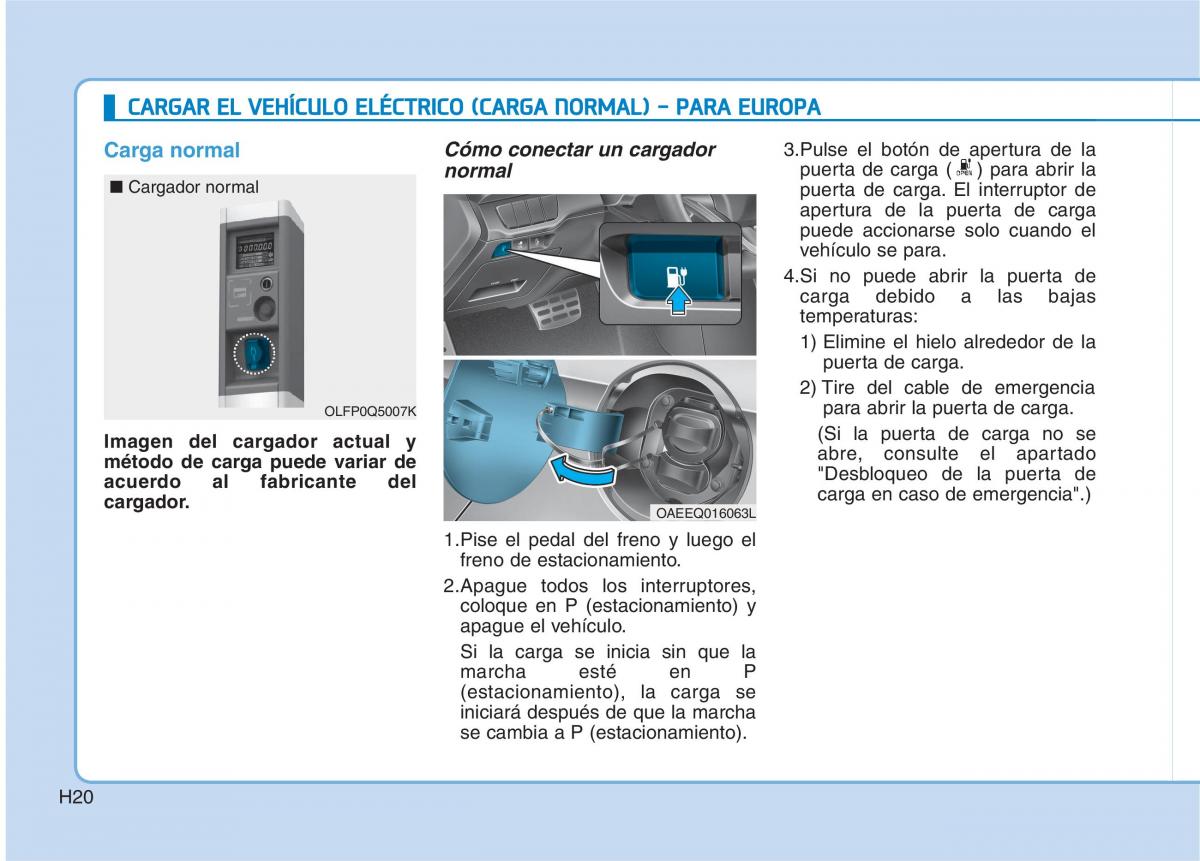 CARGAR EL VEHÍCULO ELÉCTRICO (CARGA NORMAL) - PARA EUROPA

Carga normal

■ Cargador normal

OLFP0Q5007K

Imagen del cargador actual y método de carga puede variar de acuerdo al fabricante del cargador.

Cómo conectar un cargador normal

OAEEQ016063L

1.Pise el pedal del freno y luego el freno de estacionamiento.

2.Apague todos los interruptores, coloque en P (estacionamiento) y apague el vehículo.

Si la carga se inicia sin que la marcha esté en P (estacionamiento), la carga se iniciará después de que la marcha se cambia a P (estacionamiento).

3.Pulse el botón de apertura de la puerta de carga ( OPEN ) para abrir la puerta de carga. El interruptor de apertura de la puerta de carga puede accionarse solo cuando el vehículo se para.

4.Si no puede abrir la puerta de carga debido a las bajas temperaturas:

1) Elimine el hielo alrededor de la puerta de carga.

2) Tire del cable de emergencia para abrir la puerta de carga.

(Si la puerta de carga no se abre, consulte el apartado "Desbloqueo de la puerta de carga en caso de emergencia".)

H20